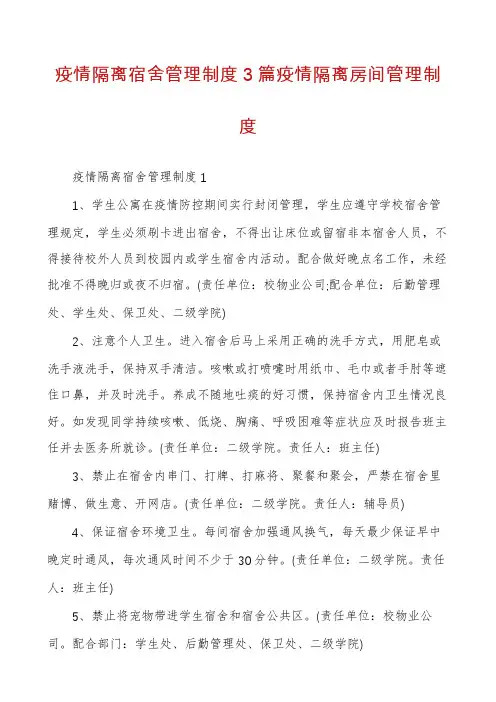 疫情隔离宿舍管理制度3篇疫情隔离房间管理制度

疫情隔离宿舍管理制度1

1、学生公寓在疫情防控期间实行封闭管理，学生应遵守学校宿舍管理规定，学生必须刷卡进出宿舍，不得出让床位或留宿非本宿舍人员，不得接待校外人员到校园内或学生宿舍内活动。配合做好晚点名工作，未经批准不得晚归或夜不归宿。(责任单位：校物业公司;配合单位：后勤管理处、学生处、保卫处、二级学院)

2、注意个人卫生。进入宿舍后马上采用正确的洗手方式，用肥皂或洗手液洗手，保持双手清洁。咳嗽或打喷嚏时用纸巾、毛巾或者手肘等遮住口鼻，并及时洗手。养成不随地吐痰的好习惯，保持宿舍内卫生情况良好。如发现同学持续咳嗽、低烧、胸痛、呼吸困难等症状应及时报告班主任并去医务所就诊。(责任单位：二级学院。责任人：班主任)

3、禁止在宿舍内串门、打牌、打麻将、聚餐和聚会，严禁在宿舍里赌博、做生意、开网店。(责任单位：二级学院。责任人：辅导员)

4、保证宿舍环境卫生。每间宿舍加强通风换气，每天最少保证早中晚定时通风，每次通风时间不少于30分钟。(责任单位：二级学院。责任人：班主任)

5、禁止将宠物带进学生宿舍和宿舍公共区。(责任单位：校物业公司。配合部门：学生处、后勤管理处、保卫处、二级学院)